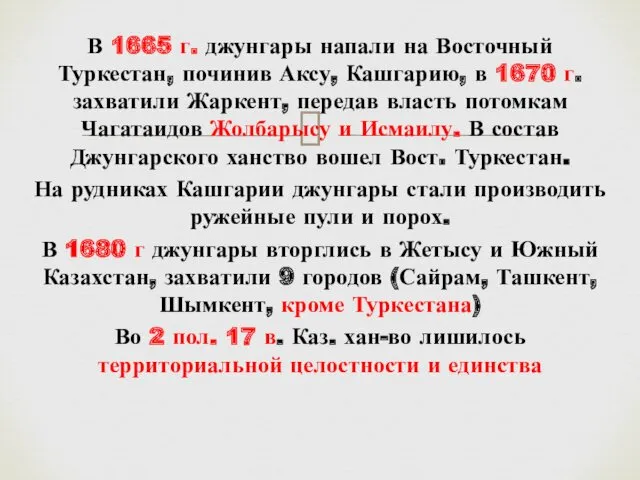 В 1665 г. джунгары напали на Восточный Туркестан, починив Аксу, Кашгарию, в 1670 г. захватили Жаркент, передав власть потомкам Чагатаидов Жолбарысу и Исмаилу. В состав Джунгарского ханство вошел Вост. Туркестан.

На рудниках Кашгарии джунгары стали производить ружейные пули и порох.

В 1680 г джунгары вторглись в Жетысу и Южный Казахстан, захватили 9 городов (Сайрам, Ташкент, Шымкент, кроме Туркестана)

Во 2 пол. 17 в. Каз. хан-во лишилось территориальной целостности и единства